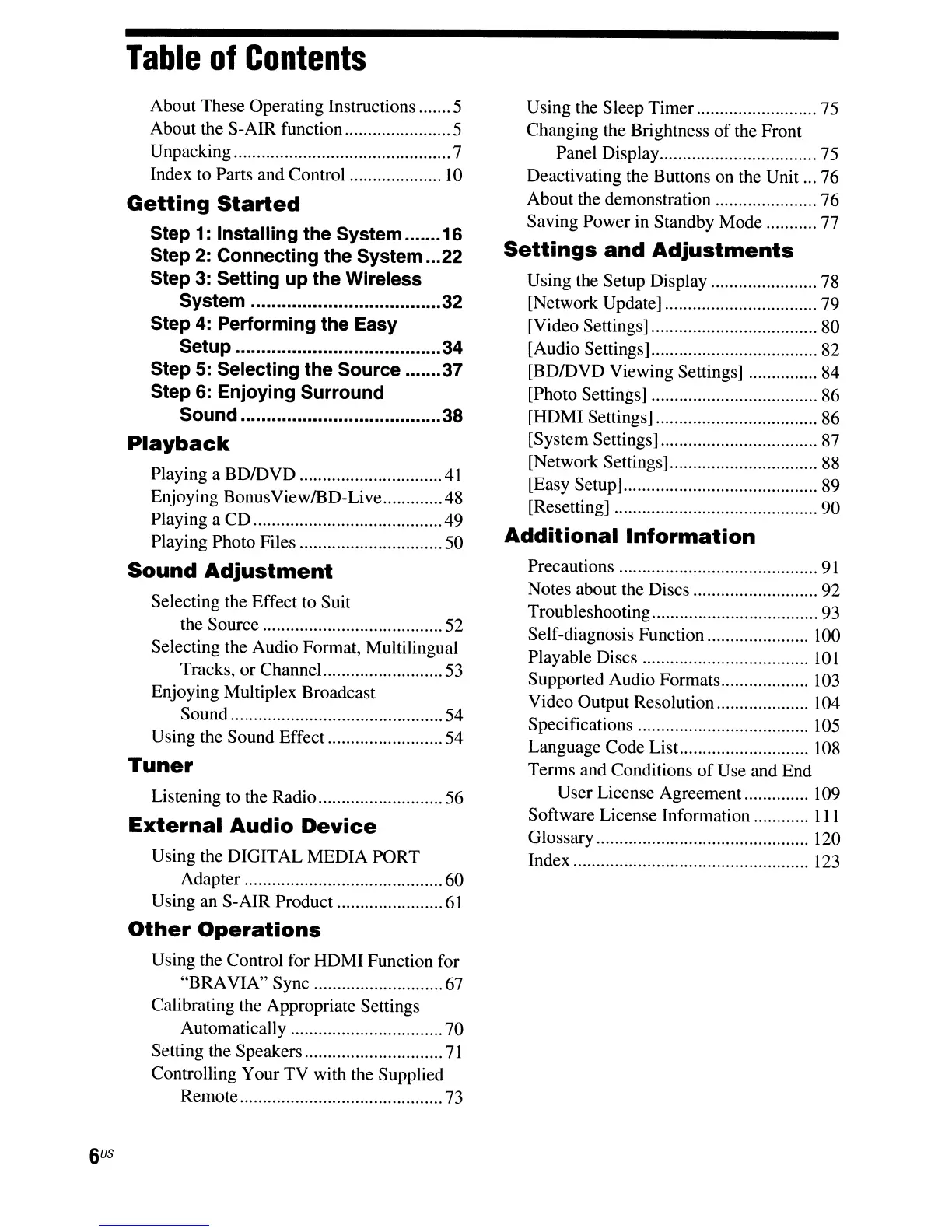 Table of Contents

About These Operating Instructions ....... 5
About the S-AIR function ....................... 5
Unpacking ............................................... 7
Index to Parts and Control .................... 10

Getting Started

Step 1: Installing the System ....... 16
Step 2: Connecting the System ... 22
Step 3: Setting up the Wireless System ..................................... 32
Step 4: Performing the Easy Setup ........................................ 34
Step 5: Selecting the Source ....... 37
Step 6: Enjoying Surround Sound ....................................... 38

Playback

Playing a BD/DVD ............................... 41
Enjoying BonusView/BD-Live ............. 48
Playing a CD ......................................... 49
Playing Photo Files ............................... 50

Sound Adjustment

Selecting the Effect to Suit the Source ....................................... 52
Selecting the Audio Format, Multilingual Tracks, or Channel .......................... 53
Enjoying Multiplex Broadcast Sound .............................................. 54
Using the Sound Effect ......................... 54

Tuner

Listening to the Radio ........................... 56

External Audio Device

Using the DIGITAL MEDIA PORT Adapter ........................................... 60
Using an S-AIR Product ....................... 61

Other Operations

Using the Control for HDMI Function for "BRAVIA" Sync ............................ 67
Calibrating the Appropriate Settings Automatically ................................. 70
Setting the Speakers .............................. 71
Controlling Your TV with the Supplied Remote ............................................ 73

Using the Sleep Timer .......................... 75
Changing the Brightness of the Front Panel Display .................................. 75
Deactivating the Buttons on the Unit ... 76
About the demonstration ...................... 76
Saving Power in Standby Mode ........... 77

Settings and Adjustments

Using the Setup Display ....................... 78
[Network Update] ................................. 79
[Video Settings] .................................... 80
[Audio Settings] .................................... 82
[BD/DVD Viewing Settings] ............... 84
[Photo Settings] .................................... 86
[HDMI Settings] ................................... 86
[System Settings] .................................. 87
[Network Settings] ................................ 88
[Easy Setup] .......................................... 89
[Resetting] ............................................ 90

Additional Information

Precautions ........................................... 91
Notes about the Discs ........................... 92
Troubleshooting .................................... 93
Self-diagnosis Function ...................... 100
Playable Discs .................................... 101
Supported Audio Formats ................... 103
Video Output Resolution .................... 104
Specifications ..................................... 105
Language Code List ............................ 108
Terms and Conditions of Use and End User License Agreement .............. 109
Software License Information ............ 111
Glossary .............................................. 120
Index ................................................... 123

6US